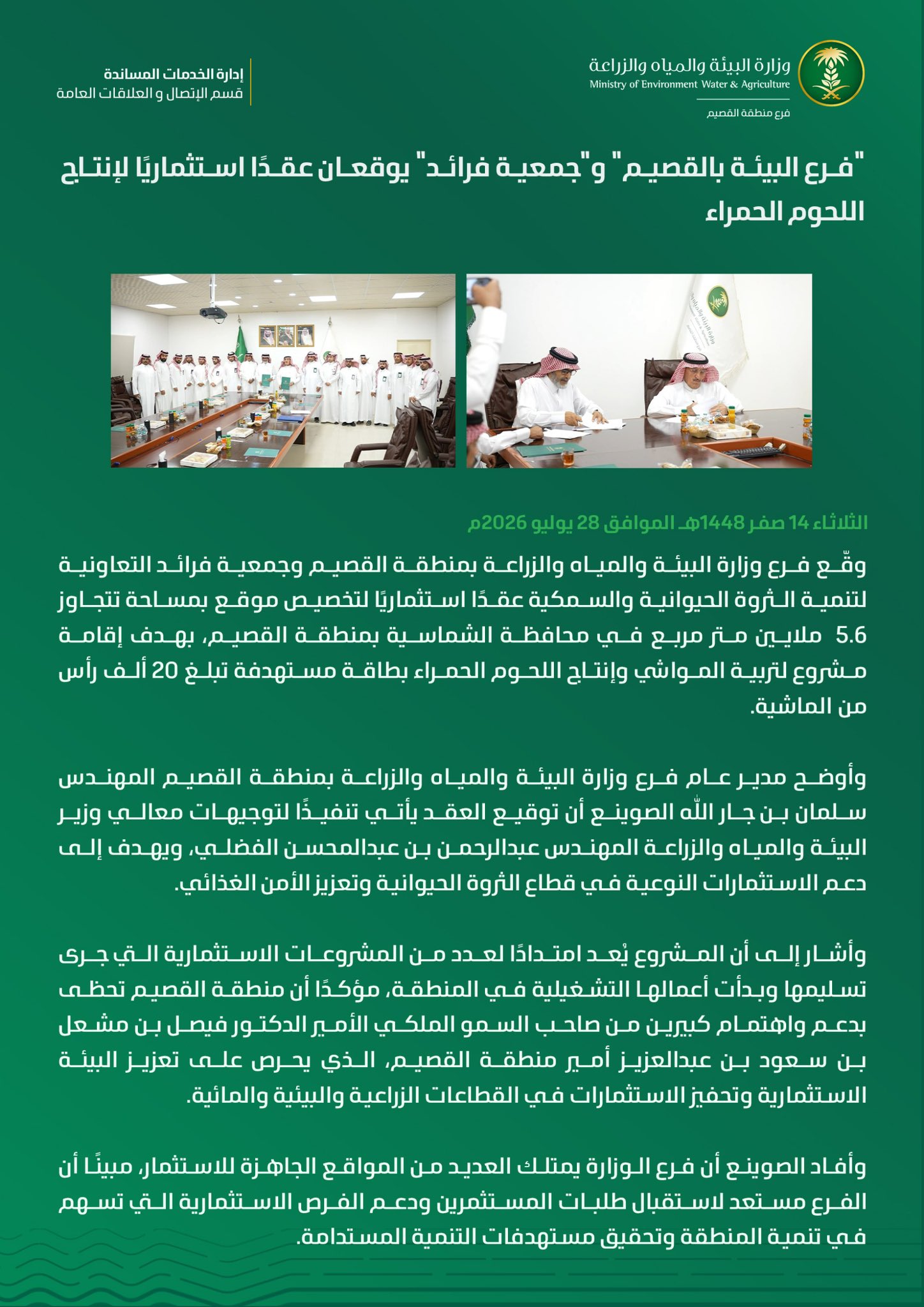 وزارة البيئة والمياه والزراعة
Ministry of Environment Water & Agriculture
فرع منطقة القصيم

إدارة الخدمات المساندة
قسم الإتصال و العلاقات العامة

"فرع البيئة بالقصيم" و"جمعية فرائد" يوقعان عقدًا استثماريًا لإنتاج اللحوم الحمراء

الثلاثاء 14 صفر 1448هـ الموافق 28 يوليو 2026م

وقّع فرع وزارة البيئة والمياه والزراعة بمنطقة القصيم وجمعية فرائد التعاونية لتنمية الثروة الحيوانية والسمكية عقدًا استثماريًا لتخصيص موقع بمساحة تتجاوز 5.6 ملايين متر مربع في محافظة الشماسية بمنطقة القصيم، بهدف إقامة مشروع لتربية المواشي وإنتاج اللحوم الحمراء بطاقة مستهدفة تبلغ 20 ألف رأس من الماشية.

وأوضح مدير عام فرع وزارة البيئة والمياه والزراعة بمنطقة القصيم المهندس سلمان بن جار الله الصوينع أن توقيع العقد يأتي تنفيذًا لتوجيهات معالي وزير البيئة والمياه والزراعة المهندس عبدالرحمن بن عبدالمحسن الفضلي، ويهدف إلى دعم الاستثمارات النوعية في قطاع الثروة الحيوانية وتعزيز الأمن الغذائي.

وأشار إلى أن المشروع يُعد امتدادًا لعدد من المشروعات الاستثمارية التي جرى تسليمها وبدأت أعمالها التشغيلية في المنطقة، مؤكدًا أن منطقة القصيم تحظى بدعم واهتمام كبيرين من صاحب السمو الملكي الأمير الدكتور فيصل بن مشعل بن سعود بن عبدالعزيز أمير منطقة القصيم، الذي يحرص على تعزيز البيئة الاستثمارية وتحفيز الاستثمارات في القطاعات الزراعية والبيئية والمائية.

وأفاد الصوينع أن فرع الوزارة يمتلك العديد من المواقع الجاهزة للاستثمار، مبينًا أن الفرع مستعد لاستقبال طلبات المستثمرين ودعم الفرص الاستثمارية التي تسهم في تنمية المنطقة وتحقيق مستهدفات التنمية المستدامة.